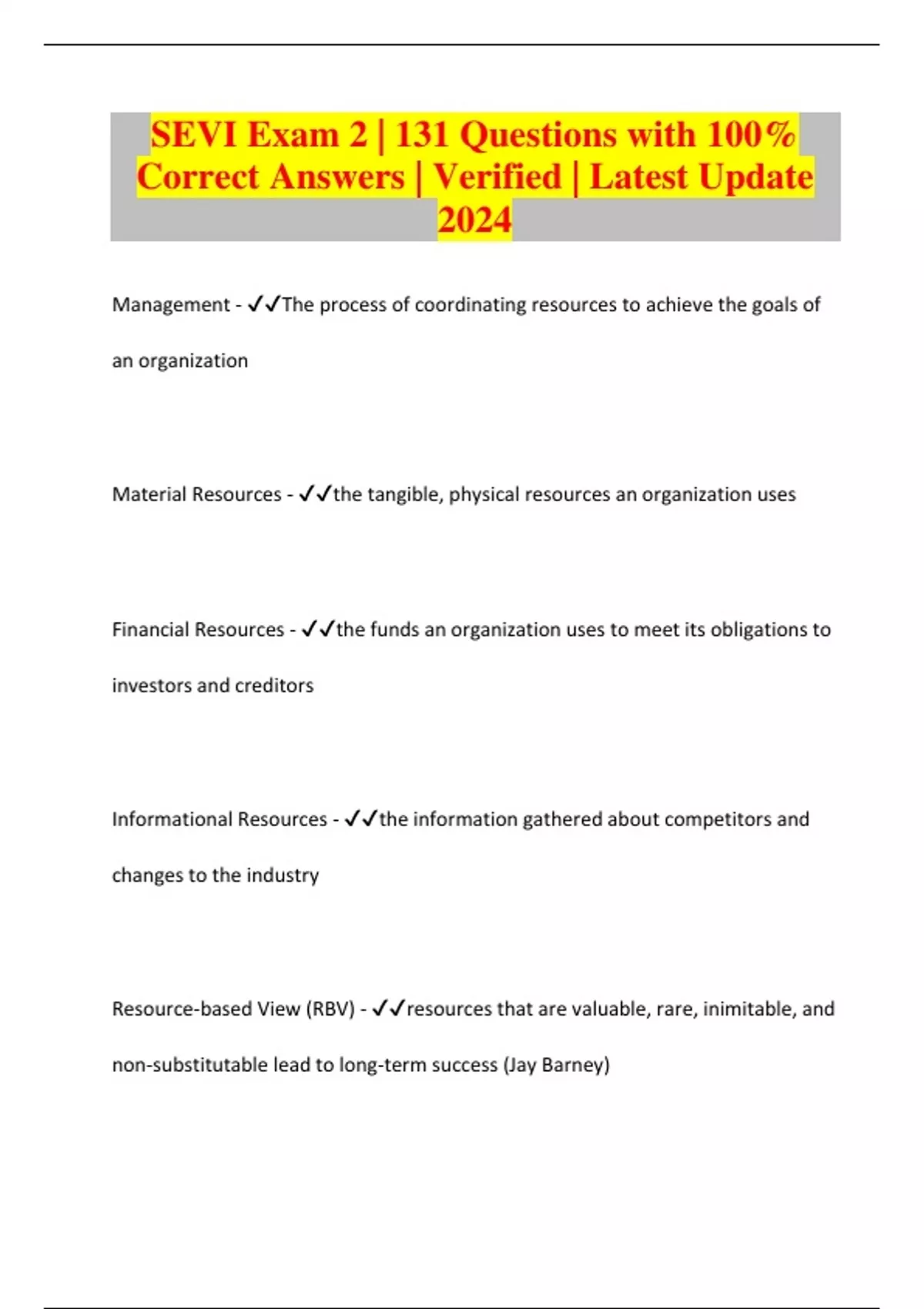 SEVI Exam 2 | 131 Questions with 100% Correct Answers | Verified | Latest Update 2024

Management - ✓✓The process of coordinating resources to achieve the goals of an organization

Material Resources - ✓✓the tangible, physical resources an organization uses

Financial Resources - ✓✓the funds an organization uses to meet its obligations to investors and creditors

Informational Resources - ✓✓the information gathered about competitors and changes to the industry

Resource-based View (RBV) - ✓✓resources that are valuable, rare, inimitable, and non-substitutable lead to long-term success (Jay Barney)